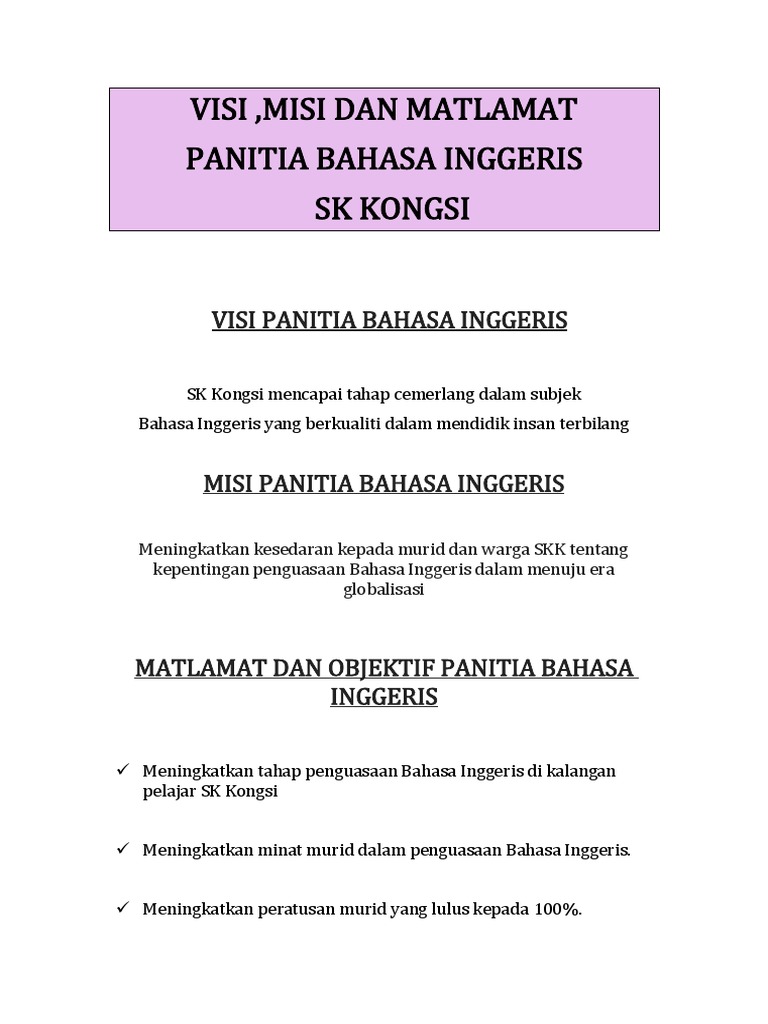 VISI ,MISI DAN MATLAMAT
PANITIA BAHASA INGGERIS
SK KONGSI

VISI PANITIA BAHASA INGGERIS

SK Kongsi mencapai tahap cemerlang dalam subjek
Bahasa Inggeris yang berkualiti dalam mendidik insan terbilang

MISI PANITIA BAHASA INGGERIS

Meningkatkan kesedaran kepada murid dan warga SKK tentang kepentingan penguasaan Bahasa Inggeris dalam menuju era globalisasi

MATLAMAT DAN OBJEKTIF PANITIA BAHASA INGGERIS

✓ Meningkatkan tahap penguasaan Bahasa Inggeris di kalangan pelajar SK Kongsi

✓ Meningkatkan minat murid dalam penguasaan Bahasa Inggeris.

✓ Meningkatkan peratusan murid yang lulus kepada 100%.